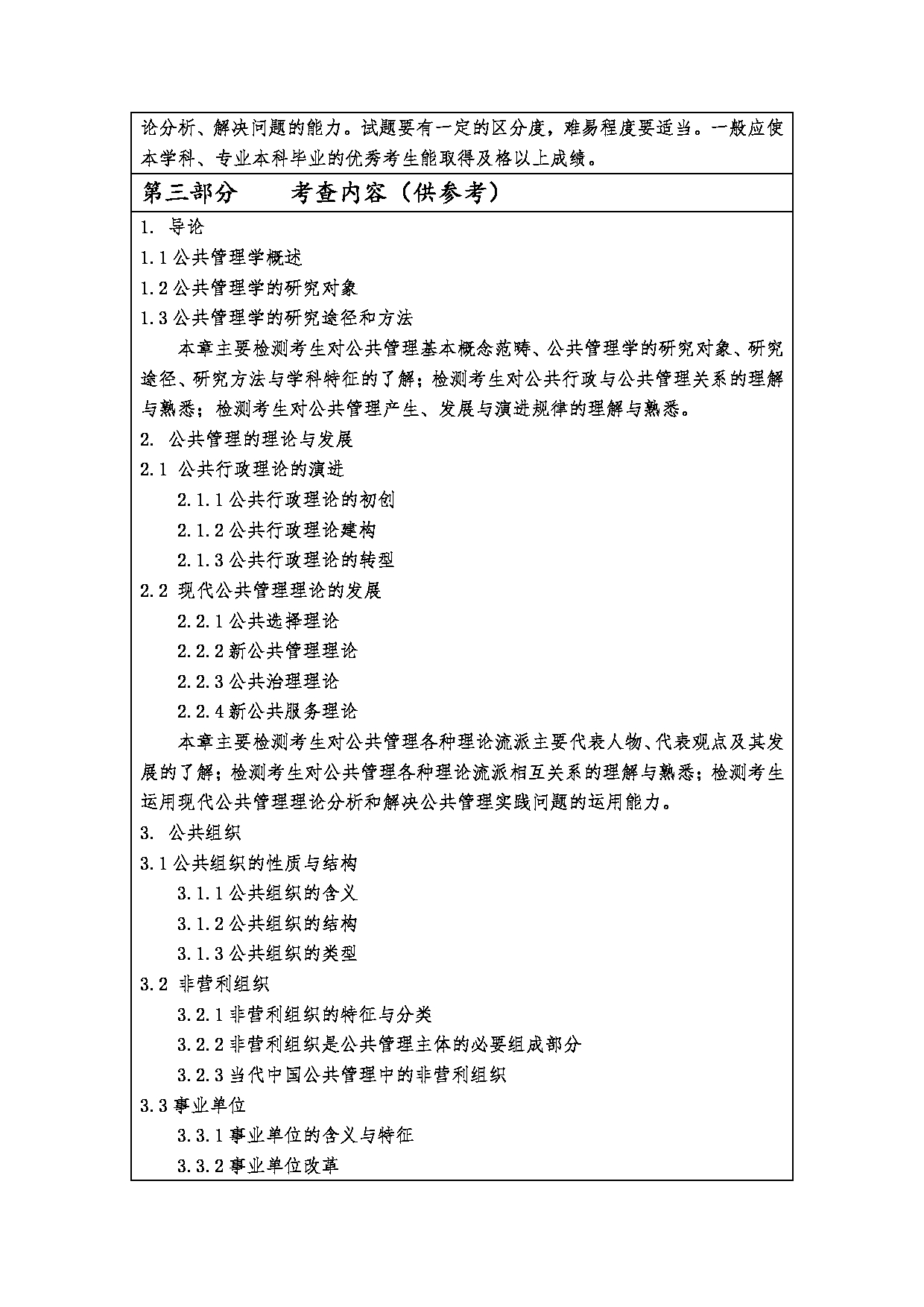 论分析、解决问题的能力。试题要有一定的区分度，难易程度要适当。一般应使本学科、专业本科毕业的优秀考生能取得及格以上成绩。

第三部分　考查内容（供参考）

1. 导论
1.1 公共管理学概述
1.2 公共管理学的研究对象
1.3 公共管理学的研究途径和方法

本章主要检测考生对公共管理基本概念范畴、公共管理学的研究对象、研究途径、研究方法与学科特征的了解；检测考生对公共行政与公共管理关系的理解与熟悉；检测考生对公共管理产生、发展与演进规律的理解与熟悉。

2. 公共管理的理论与发展
2.1 公共行政理论的演进
2.1.1 公共行政理论的初创
2.1.2 公共行政理论建构
2.1.3 公共行政理论的转型
2.2 现代公共管理理论的发展
2.2.1 公共选择理论
2.2.2 新公共管理理论
2.2.3 公共治理理论
2.2.4 新公共服务理论

本章主要检测考生对公共管理各种理论流派主要代表人物、代表观点及其发展的了解；检测考生对公共管理各种理论流派相互关系的理解与熟悉；检测考生运用现代公共管理理论分析和解决公共管理实践问题的运用能力。

3. 公共组织
3.1 公共组织的性质与结构
3.1.1 公共组织的含义
3.1.2 公共组织的结构
3.1.3 公共组织的类型
3.2 非营利组织
3.2.1 非营利组织的特征与分类
3.2.2 非营利组织是公共管理主体的必要组成部分
3.2.3 当代中国公共管理中的非营利组织
3.3 事业单位
3.3.1 事业单位的含义与特征
3.3.2 事业单位改革